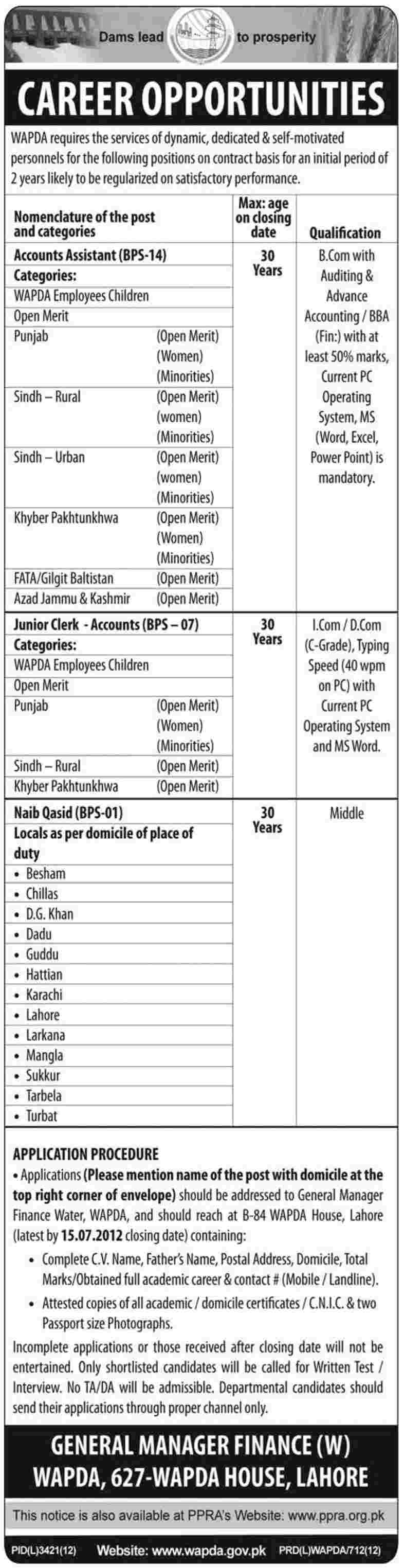 Dams lead to prosperity

CAREER OPPORTUNITIES

WAPDA requires the services of dynamic, dedicated & self-motivated personnels for the following positions on contract basis for an initial period of 2 years likely to be regularized on satisfactory performance.

| Nomenclature of the post and categories | | Max: age on closing date | Qualification |
|---|---|---|---|
| Accounts Assistant (BPS-14) | | 30 Years | B.Com with Auditing & Advance Accounting / BBA (Fin:) with at least 50% marks, Current PC Operating System, MS (Word, Excel, Power Point) is mandatory. |
| Categories: | | | |
| WAPDA Employees Children | | | |
| Open Merit | | | |
| Punjab | (Open Merit) (Women) (Minorities) | | |
| Sindh – Rural | (Open Merit) (women) (Minorities) | | |
| Sindh – Urban | (Open Merit) (women) (Minorities) | | |
| Khyber Pakhtunkhwa | (Open Merit) (Women) (Minorities) | | |
| FATA/Gilgit Baltistan | (Open Merit) | | |
| Azad Jammu & Kashmir | (Open Merit) | | |
| Junior Clerk - Accounts (BPS – 07) | | 30 Years | I.Com / D.Com (C-Grade), Typing Speed (40 wpm on PC) with Current PC Operating System and MS Word. |
| Categories: | | | |
| WAPDA Employees Children | | | |
| Open Merit | | | |
| Punjab | (Open Merit) (Women) (Minorities) | | |
| Sindh – Rural | (Open Merit) | | |
| Khyber Pakhtunkhwa | (Open Merit) | | |
| Naib Qasid (BPS-01) | | 30 Years | Middle |
| Locals as per domicile of place of duty | | | |
| • Besham | | | |
| • Chillas | | | |
| • D.G. Khan | | | |
| • Dadu | | | |
| • Guddu | | | |
| • Hattian | | | |
| • Karachi | | | |
| • Lahore | | | |
| • Larkana | | | |
| • Mangla | | | |
| • Sukkur | | | |
| • Tarbela | | | |
| • Turbat | | | |

APPLICATION PROCEDURE
• Applications (Please mention name of the post with domicile at the top right corner of envelope) should be addressed to General Manager Finance Water, WAPDA, and should reach at B-84 WAPDA House, Lahore (latest by 15.07.2012 closing date) containing:
• Complete C.V. Name, Father's Name, Postal Address, Domicile, Total Marks/Obtained full academic career & contact # (Mobile / Landline).
• Attested copies of all academic / domicile certificates / C.N.I.C. & two Passport size Photographs.
Incomplete applications or those received after closing date will not be entertained. Only shortlisted candidates will be called for Written Test / Interview. No TA/DA will be admissible. Departmental candidates should send their applications through proper channel only.

GENERAL MANAGER FINANCE (W)
WAPDA, 627-WAPDA HOUSE, LAHORE

This notice is also available at PPRA's Website: www.ppra.org.pk

PID(L)3421(12) Website: www.wapda.gov.pk PRD(L)WAPDA/712(12)